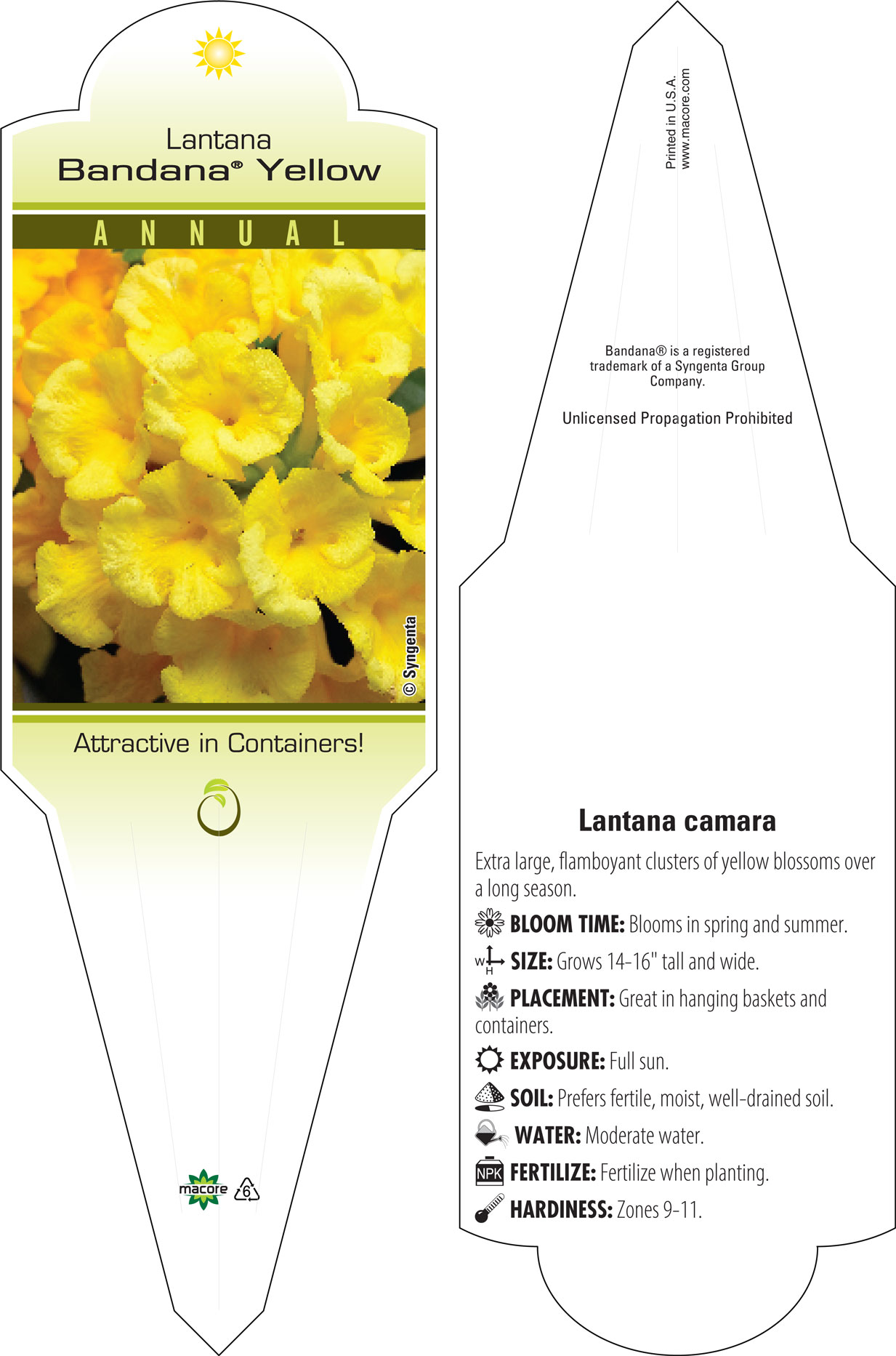 Lantana
Bandana® Yellow

ANNUAL

© Syngenta

Attractive in Containers!

macore 6

Printed in U.S.A.
www.macore.com

Bandana® is a registered trademark of a Syngenta Group Company.

Unlicensed Propagation Prohibited

Lantana camara

Extra large, flamboyant clusters of yellow blossoms over a long season.

BLOOM TIME: Blooms in spring and summer.

W H SIZE: Grows 14-16" tall and wide.

PLACEMENT: Great in hanging baskets and containers.

EXPOSURE: Full sun.

SOIL: Prefers fertile, moist, well-drained soil.

WATER: Moderate water.

NPK FERTILIZE: Fertilize when planting.

HARDINESS: Zones 9-11.